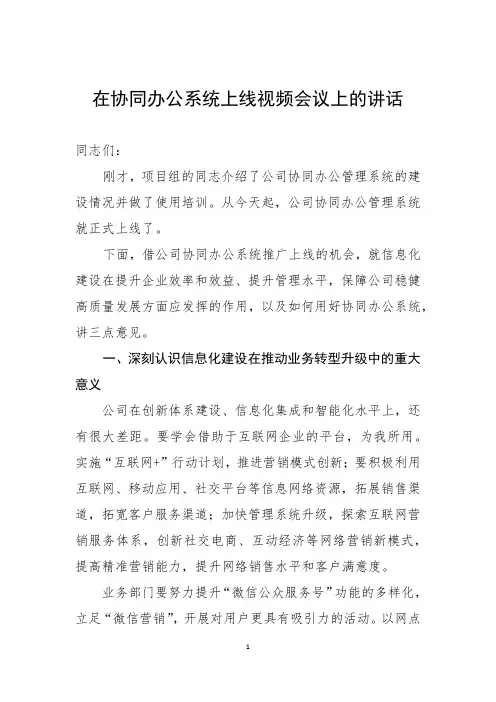 在协同办公系统上线视频会议上的讲话

同志们：

刚才，项目组的同志介绍了公司协同办公管理系统的建设情况并做了使用培训。从今天起，公司协同办公管理系统就正式上线了。

下面，借公司协同办公系统推广上线的机会，就信息化建设在提升企业效率和效益、提升管理水平，保障公司稳健高质量发展方面应发挥的作用，以及如何用好协同办公系统，讲三点意见。

一、深刻认识信息化建设在推动业务转型升级中的重大意义

公司在创新体系建设、信息化集成和智能化水平上，还有很大差距。要学会借助于互联网企业的平台，为我所用。实施“互联网+”行动计划，推进营销模式创新；要积极利用互联网、移动应用、社交平台等信息网络资源，拓展销售渠道，拓宽客户服务渠道；加快管理系统升级，探索互联网营销服务体系，创新社交电商、互动经济等网络营销新模式，提高精准营销能力，提升网络销售水平和客户满意度。

业务部门要努力提升“微信公众服务号”功能的多样化，立足“微信营销”，开展对用户更具有吸引力的活动。以网点

1